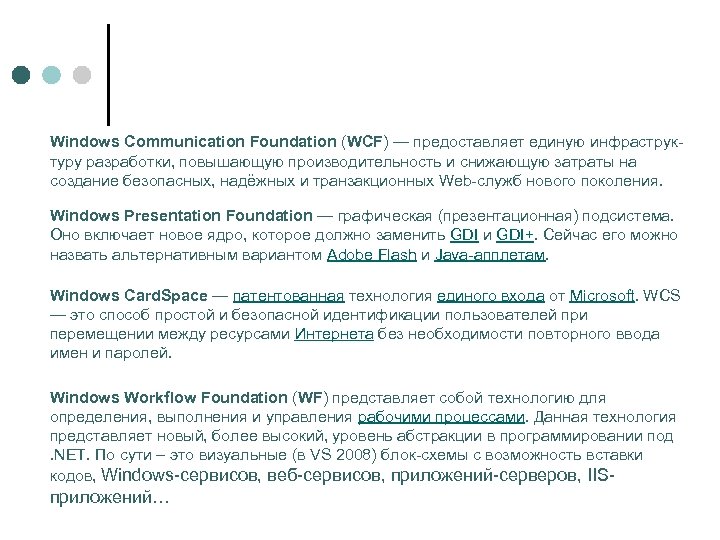 Windows Communication Foundation (WCF) — предоставляет единую инфраструктуру разработки, повышающую производительность и снижающую затраты на создание безопасных, надёжных и транзакционных Web-служб нового поколения.

Windows Presentation Foundation — графическая (презентационная) подсистема. Оно включает новое ядро, которое должно заменить GDI и GDI+. Сейчас его можно назвать альтернативным вариантом Adobe Flash и Java-апплетам.

Windows CardSpace — патентованная технология единого входа от Microsoft. WCS — это способ простой и безопасной идентификации пользователей при перемещении между ресурсами Интернета без необходимости повторного ввода имен и паролей.

Windows Workflow Foundation (WF) представляет собой технологию для определения, выполнения и управления рабочими процессами. Данная технология представляет новый, более высокий, уровень абстракции в программировании под .NET. По сути – это визуальные (в VS 2008) блок-схемы с возможность вставки кодов, Windows-сервисов, веб-сервисов, приложений-серверов, IIS-приложений…